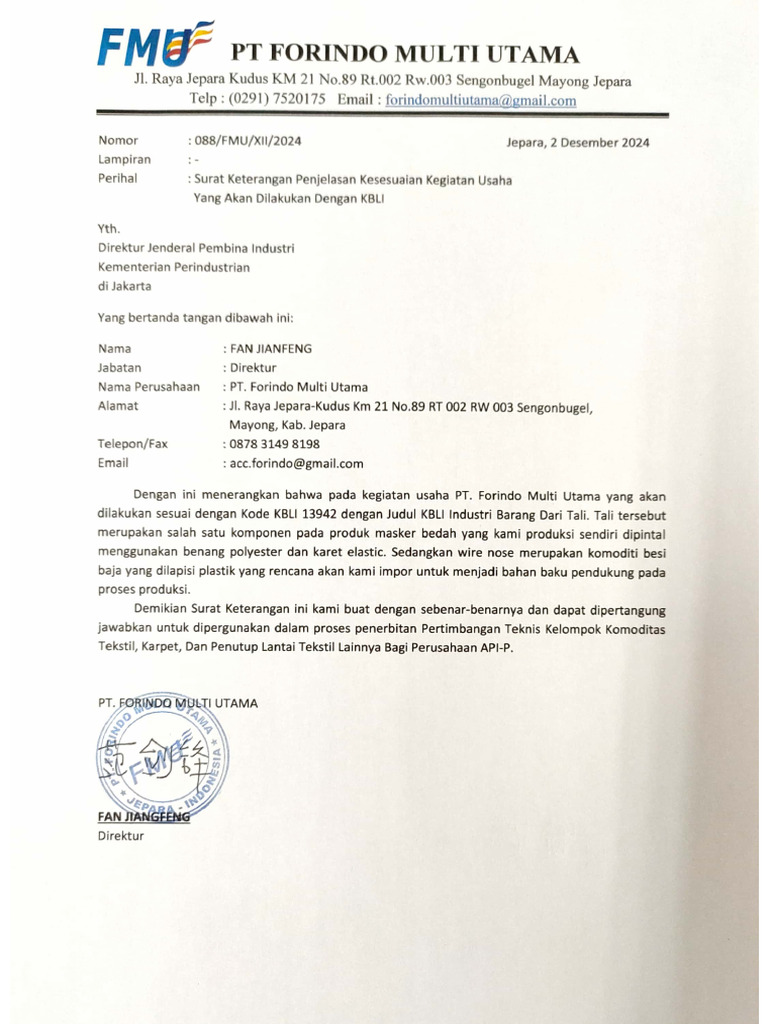 FMU PT FORINDO MULTI UTAMA
Jl. Raya Jepara Kudus KM 21 No.89 Rt.002 Rw.003 Sengonbugel Mayong Jepara
Telp : (0291) 7520175 Email : forindomultiutama@gmail.com

Nomor : 088/FMU/XII/2024 Jepara, 2 Desember 2024
Lampiran : -
Perihal : Surat Keterangan Penjelasan Kesesuaian Kegiatan Usaha Yang Akan Dilakukan Dengan KBLI

Yth.
Direktur Jenderal Pembina Industri
Kementerian Perindustrian
di Jakarta

Yang bertanda tangan dibawah ini:

Nama : FAN JIANFENG
Jabatan : Direktur
Nama Perusahaan : PT. Forindo Multi Utama
Alamat : Jl. Raya Jepara-Kudus Km 21 No.89 RT 002 RW 003 Sengonbugel, Mayong, Kab. Jepara
Telepon/Fax : 0878 3149 8198
Email : acc.forindo@gmail.com

Dengan ini menerangkan bahwa pada kegiatan usaha PT. Forindo Multi Utama yang akan dilakukan sesuai dengan Kode KBLI 13942 dengan Judul KBLI Industri Barang Dari Tali. Tali tersebut merupakan salah satu komponen pada produk masker bedah yang kami produksi sendiri dipintal menggunakan benang polyester dan karet elastic. Sedangkan wire nose merupakan komoditi besi baja yang dilapisi plastik yang rencana akan kami impor untuk menjadi bahan baku pendukung pada proses produksi.

Demikian Surat Keterangan ini kami buat dengan sebenar-benarnya dan dapat dipertangung jawabkan untuk dipergunakan dalam proses penerbitan Pertimbangan Teknis Kelompok Komoditas Tekstil, Karpet, Dan Penutup Lantai Tekstil Lainnya Bagi Perusahaan API-P.

PT. FORINDO MULTI UTAMA

PT. FORINDO MULTI UTAMA FMU JEPARA - INDONESIA

FAN JIANGFENG
Direktur